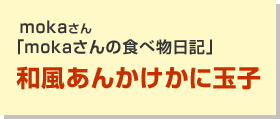 mokaさん
「mokaさんの食べ物日記」

和風あんかけかに玉子